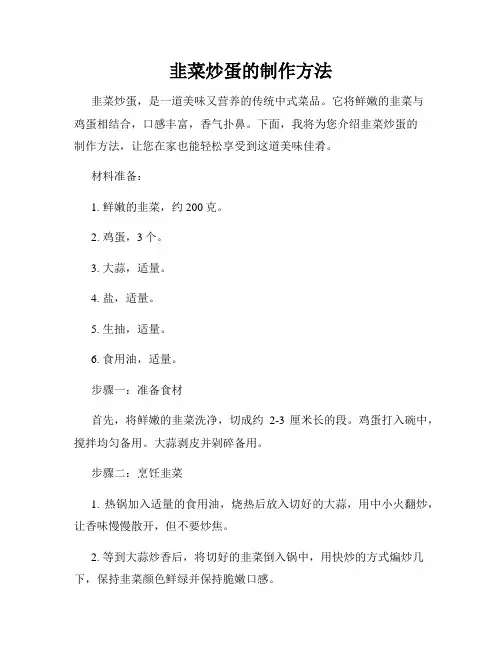 韭菜炒蛋的制作方法

韭菜炒蛋，是一道美味又营养的传统中式菜品。它将鲜嫩的韭菜与鸡蛋相结合，口感丰富，香气扑鼻。下面，我将为您介绍韭菜炒蛋的制作方法，让您在家也能轻松享受到这道美味佳肴。

材料准备：

1. 鲜嫩的韭菜，约 200 克。

2. 鸡蛋，3 个。

3. 大蒜，适量。

4. 盐，适量。

5. 生抽，适量。

6. 食用油，适量。

步骤一：准备食材

首先，将鲜嫩的韭菜洗净，切成约 2-3 厘米长的段。鸡蛋打入碗中，搅拌均匀备用。大蒜剥皮并剁碎备用。

步骤二：烹饪韭菜

1. 热锅加入适量的食用油，烧热后放入切好的大蒜，用中小火翻炒，让香味慢慢散开，但不要炒焦。

2. 等到大蒜炒香后，将切好的韭菜倒入锅中，用快炒的方式煸炒几下，保持韭菜颜色鲜绿并保持脆嫩口感。